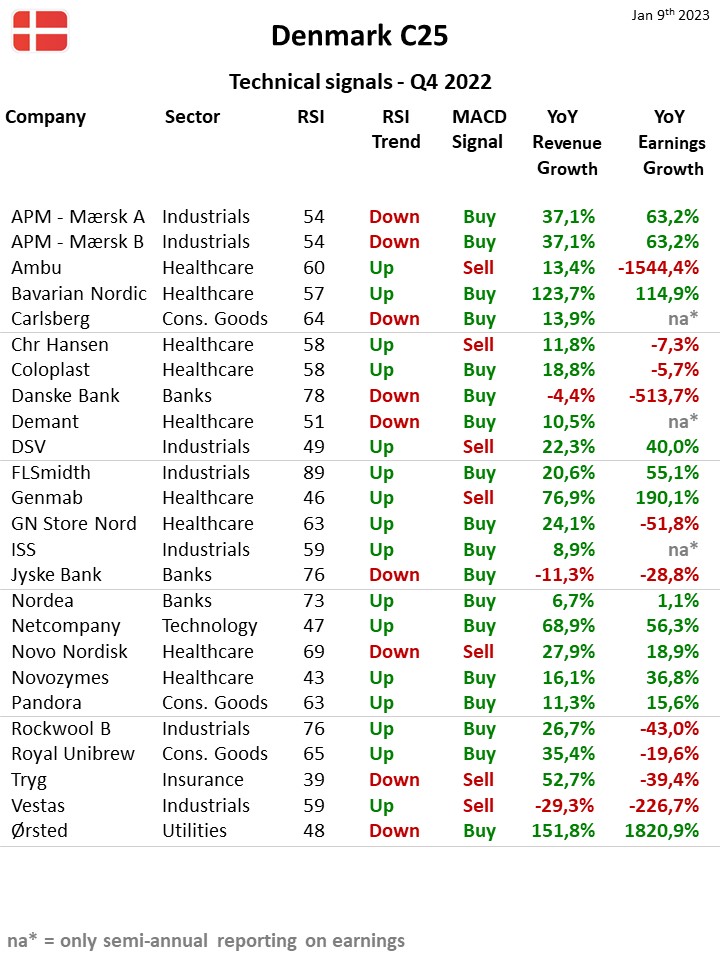 Jan 9th 2023

Denmark C25

Technical signals - Q4 2022

| Company | Sector | RSI | RSI Trend | MACD Signal | YoY Revenue Growth | YoY Earnings Growth |
|---|---|---|---|---|---|---|
| APM - Mærsk A | Industrials | 54 | Down | Buy | 37,1% | 63,2% |
| APM - Mærsk B | Industrials | 54 | Down | Buy | 37,1% | 63,2% |
| Ambu | Healthcare | 60 | Up | Sell | 13,4% | -1544,4% |
| Bavarian Nordic | Healthcare | 57 | Up | Buy | 123,7% | 114,9% |
| Carlsberg | Cons. Goods | 64 | Down | Buy | 13,9% | na* |
| Chr Hansen | Healthcare | 58 | Up | Sell | 11,8% | -7,3% |
| Coloplast | Healthcare | 58 | Up | Buy | 18,8% | -5,7% |
| Danske Bank | Banks | 78 | Down | Buy | -4,4% | -513,7% |
| Demant | Healthcare | 51 | Down | Buy | 10,5% | na* |
| DSV | Industrials | 49 | Up | Sell | 22,3% | 40,0% |
| FLSmidth | Industrials | 89 | Up | Buy | 20,6% | 55,1% |
| Genmab | Healthcare | 46 | Up | Sell | 76,9% | 190,1% |
| GN Store Nord | Healthcare | 63 | Up | Buy | 24,1% | -51,8% |
| ISS | Industrials | 59 | Up | Buy | 8,9% | na* |
| Jyske Bank | Banks | 76 | Down | Buy | -11,3% | -28,8% |
| Nordea | Banks | 73 | Up | Buy | 6,7% | 1,1% |
| Netcompany | Technology | 47 | Up | Buy | 68,9% | 56,3% |
| Novo Nordisk | Healthcare | 69 | Down | Sell | 27,9% | 18,9% |
| Novozymes | Healthcare | 43 | Up | Buy | 16,1% | 36,8% |
| Pandora | Cons. Goods | 63 | Up | Buy | 11,3% | 15,6% |
| Rockwool B | Industrials | 76 | Up | Buy | 26,7% | -43,0% |
| Royal Unibrew | Cons. Goods | 65 | Up | Buy | 35,4% | -19,6% |
| Tryg | Insurance | 39 | Down | Sell | 52,7% | -39,4% |
| Vestas | Industrials | 59 | Up | Sell | -29,3% | -226,7% |
| Ørsted | Utilities | 48 | Down | Buy | 151,8% | 1820,9% |

na* = only semi-annual reporting on earnings